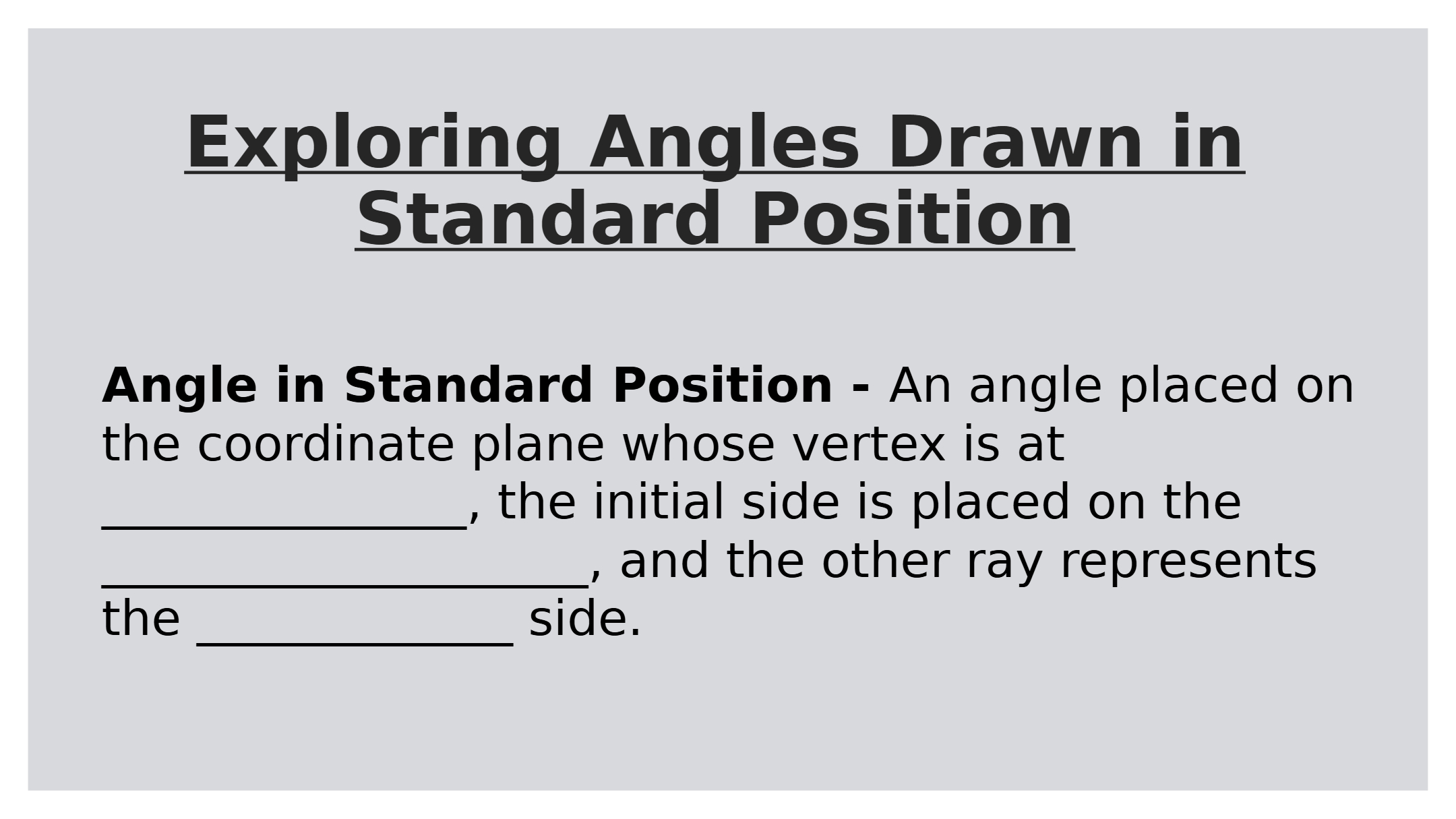 Exploring Angles Drawn in Standard Position

Angle in Standard Position - An angle placed on the coordinate plane whose vertex is at ____, the initial side is placed on the ____, and the other ray represents the ____ side.